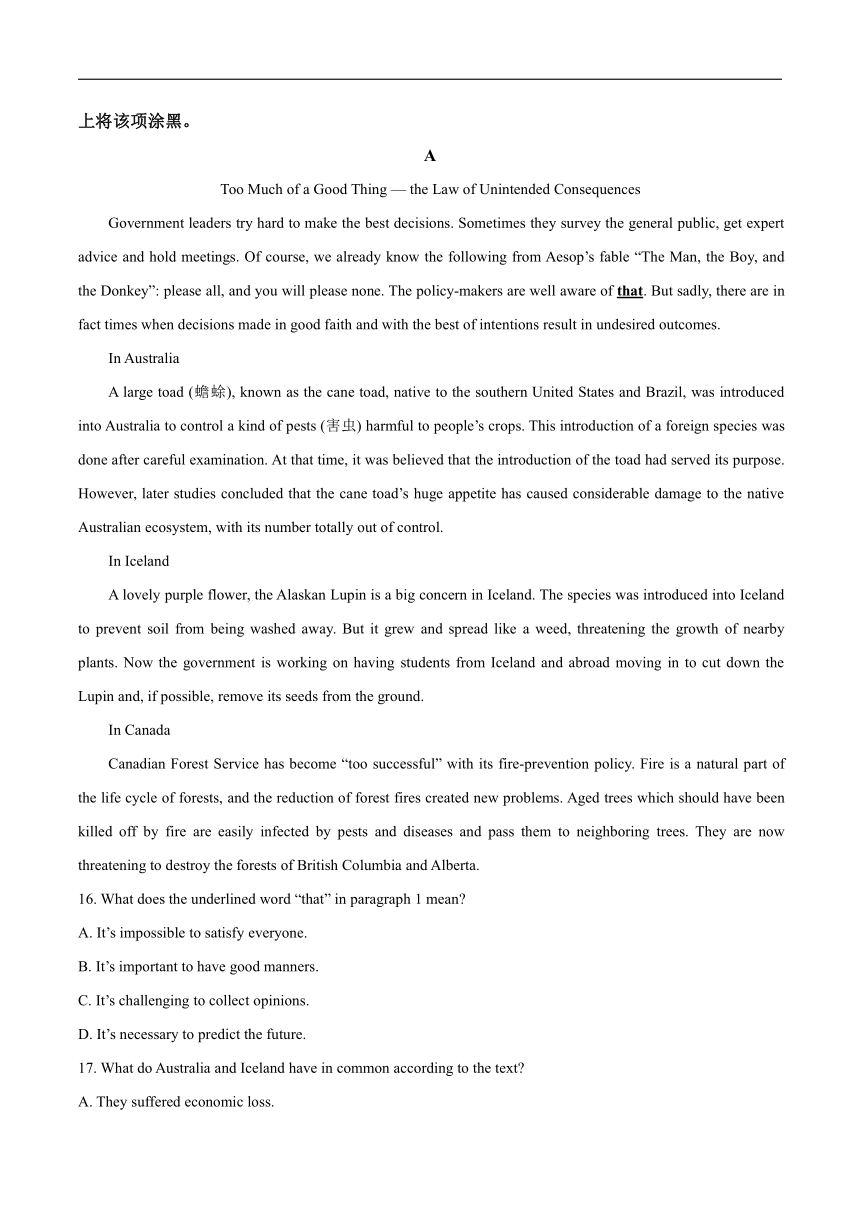 上将该项涂黑。

A

Too Much of a Good Thing — the Law of Unintended Consequences

Government leaders try hard to make the best decisions. Sometimes they survey the general public, get expert advice and hold meetings. Of course, we already know the following from Aesop’s fable “The Man, the Boy, and the Donkey”: please all, and you will please none. The policy-makers are well aware of that. But sadly, there are in fact times when decisions made in good faith and with the best of intentions result in undesired outcomes.

In Australia

A large toad (蟾蜍), known as the cane toad, native to the southern United States and Brazil, was introduced into Australia to control a kind of pests (害虫) harmful to people’s crops. This introduction of a foreign species was done after careful examination. At that time, it was believed that the introduction of the toad had served its purpose. However, later studies concluded that the cane toad’s huge appetite has caused considerable damage to the native Australian ecosystem, with its number totally out of control.

In Iceland

A lovely purple flower, the Alaskan Lupin is a big concern in Iceland. The species was introduced into Iceland to prevent soil from being washed away. But it grew and spread like a weed, threatening the growth of nearby plants. Now the government is working on having students from Iceland and abroad moving in to cut down the Lupin and, if possible, remove its seeds from the ground.

In Canada

Canadian Forest Service has become “too successful” with its fire-prevention policy. Fire is a natural part of the life cycle of forests, and the reduction of forest fires created new problems. Aged trees which should have been killed off by fire are easily infected by pests and diseases and pass them to neighboring trees. They are now threatening to destroy the forests of British Columbia and Alberta.

16. What does the underlined word “that” in paragraph 1 mean?

A. It’s impossible to satisfy everyone.

B. It’s important to have good manners.

C. It’s challenging to collect opinions.

D. It’s necessary to predict the future.

17. What do Australia and Iceland have in common according to the text?

A. They suffered economic loss.